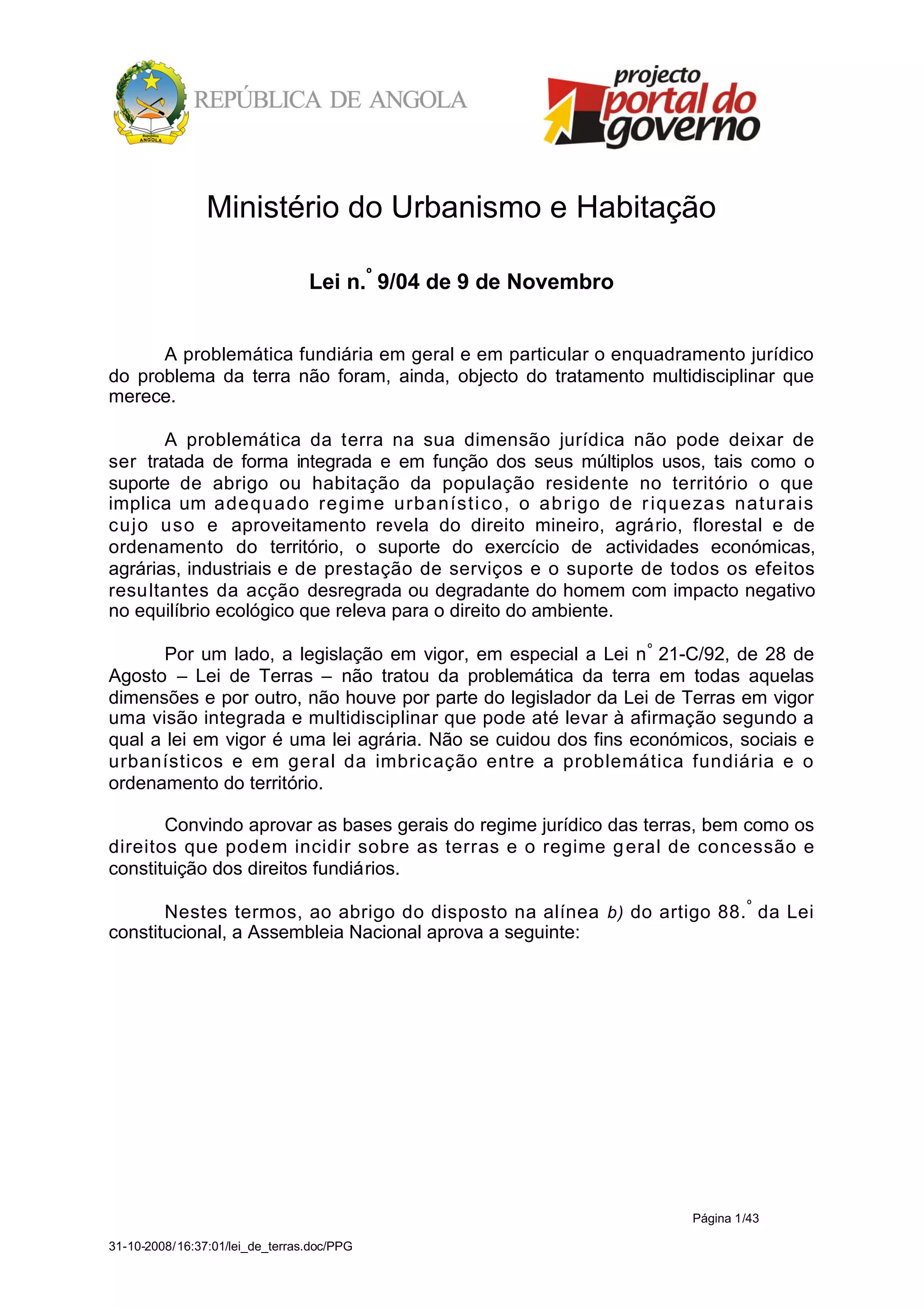 República ANGOLA

REPÚBLICA DE ANGOLA

projecto portal do governo

Ministério do Urbanismo e Habitação

Lei n.° 9/04 de 9 de Novembro

A problemática fundiária em geral e em particular o enquadramento jurídico do problema da terra não foram, ainda, objecto do tratamento multidisciplinar que merece.

A problemática da terra na sua dimensão jurídica não pode deixar de ser tratada de forma integrada e em função dos seus múltiplos usos, tais como o suporte de abrigo ou habitação da população residente no território o que implica um adequado regime urbanístico, o abrigo de riquezas naturais cujo uso e aproveitamento revela do direito mineiro, agrário, florestal e de ordenamento do território, o suporte do exercício de actividades económicas, agrárias, industriais e de prestação de serviços e o suporte de todos os efeitos resultantes da acção desregrada ou degradante do homem com impacto negativo no equilíbrio ecológico que releva para o direito do ambiente.

Por um lado, a legislação em vigor, em especial a Lei n° 21-C/92, de 28 de Agosto – Lei de Terras – não tratou da problemática da terra em todas aquelas dimensões e por outro, não houve por parte do legislador da Lei de Terras em vigor uma visão integrada e multidisciplinar que pode até levar à afirmação segundo a qual a lei em vigor é uma lei agrária. Não se cuidou dos fins económicos, sociais e urbanísticos e em geral da imbricação entre a problemática fundiária e o ordenamento do território.

Convindo aprovar as bases gerais do regime jurídico das terras, bem como os direitos que podem incidir sobre as terras e o regime geral de concessão e constituição dos direitos fundiários.

Nestes termos, ao abrigo do disposto na alínea b) do artigo 88.° da Lei constitucional, a Assembleia Nacional aprova a seguinte:

Página 1/43

31-10-2008/16:37:01/lei_de_terras.doc/PPG